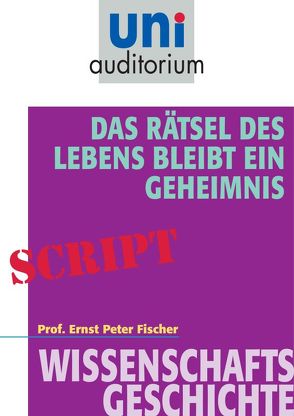 uni
auditorium

DAS RÄTSEL DES LEBENS BLEIBT EIN GEHEIMNIS

SCRIPT

Prof. Ernst Peter Fischer

WISSENSCHAFTS
GESCHICHTE